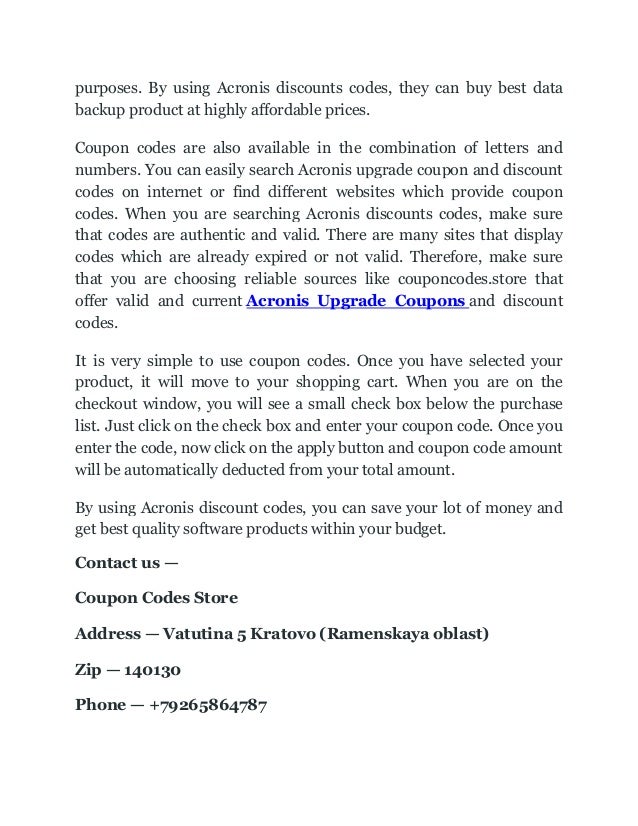 purposes. By using Acronis discounts codes, they can buy best data backup product at highly affordable prices.

Coupon codes are also available in the combination of letters and numbers. You can easily search Acronis upgrade coupon and discount codes on internet or find different websites which provide coupon codes. When you are searching Acronis discounts codes, make sure that codes are authentic and valid. There are many sites that display codes which are already expired or not valid. Therefore, make sure that you are choosing reliable sources like couponcodes.store that offer valid and current Acronis Upgrade Coupons and discount codes.

It is very simple to use coupon codes. Once you have selected your product, it will move to your shopping cart. When you are on the checkout window, you will see a small check box below the purchase list. Just click on the check box and enter your coupon code. Once you enter the code, now click on the apply button and coupon code amount will be automatically deducted from your total amount.

By using Acronis discount codes, you can save your lot of money and get best quality software products within your budget.

Contact us —

Coupon Codes Store

Address — Vatutina 5 Kratovo (Ramenskaya oblast)

Zip — 140130

Phone — +79265864787